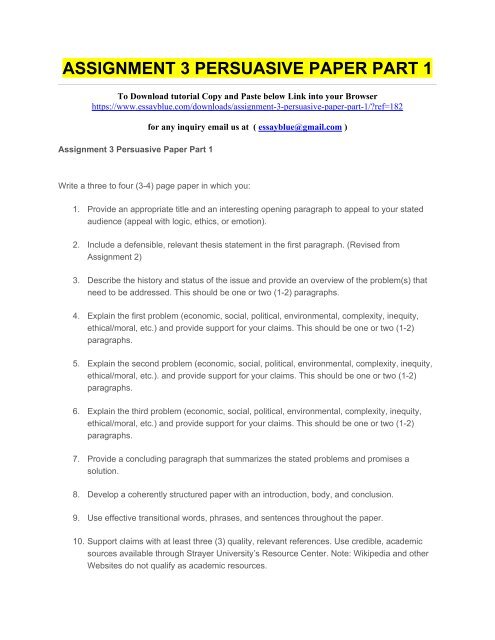 ASSIGNMENT 3 PERSUASIVE PAPER PART 1

To Download tutorial Copy and Paste below Link into your Browser
https://www.essayblue.com/downloads/assignment-3-persuasive-paper-part-1/?ref=182

for any inquiry email us at ( essayblue@gmail.com )

Assignment 3 Persuasive Paper Part 1

Write a three to four (3-4) page paper in which you:

1. Provide an appropriate title and an interesting opening paragraph to appeal to your stated audience (appeal with logic, ethics, or emotion).

2. Include a defensible, relevant thesis statement in the first paragraph. (Revised from Assignment 2)

3. Describe the history and status of the issue and provide an overview of the problem(s) that need to be addressed. This should be one or two (1-2) paragraphs.

4. Explain the first problem (economic, social, political, environmental, complexity, inequity, ethical/moral, etc.) and provide support for your claims. This should be one or two (1-2) paragraphs.

5. Explain the second problem (economic, social, political, environmental, complexity, inequity, ethical/moral, etc.). and provide support for your claims. This should be one or two (1-2) paragraphs.

6. Explain the third problem (economic, social, political, environmental, complexity, inequity, ethical/moral, etc.) and provide support for your claims. This should be one or two (1-2) paragraphs.

7. Provide a concluding paragraph that summarizes the stated problems and promises a solution.

8. Develop a coherently structured paper with an introduction, body, and conclusion.

9. Use effective transitional words, phrases, and sentences throughout the paper.

10. Support claims with at least three (3) quality, relevant references. Use credible, academic sources available through Strayer University's Resource Center. Note: Wikipedia and other Websites do not qualify as academic resources.